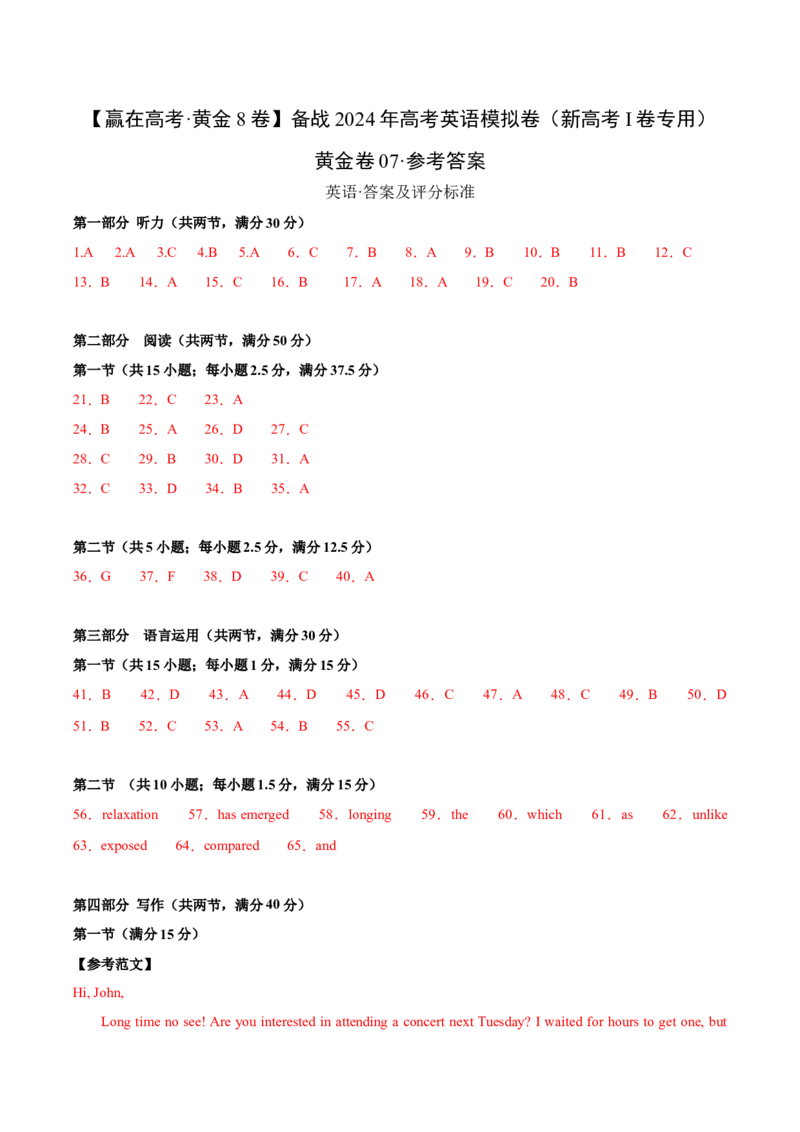 【赢在高考·黄金 8 卷】备战 2024 年高考英语模拟卷（新高考 I 卷专用）

黄金卷 07·参考答案

英语·答案及评分标准

第一部分 听力（共两节，满分 30 分）

1.A 2.A 3.C 4.B 5.A 6．C 7．B 8．A 9．B 10．B 11．B 12．C
13．B 14．A 15．C 16．B 17．A 18．A 19．C 20．B

第二部分 阅读（共两节，满分 50 分）

第一节（共 15 小题；每小题 2.5 分，满分 37.5 分）

21．B 22．C 23．A
24．B 25．A 26．D 27．C
28．C 29．B 30．D 31．A
32．C 33．D 34．B 35．A

第二节（共 5 小题；每小题 2.5 分，满分 12.5 分）

36．G 37．F 38．D 39．C 40．A

第三部分 语言运用（共两节，满分 30 分）

第一节（共 15 小题；每小题 1 分，满分 15 分）

41．B 42．D 43．A 44．D 45．D 46．C 47．A 48．C 49．B 50．D
51．B 52．C 53．A 54．B 55．C

第二节 （共 10 小题；每小题 1.5 分，满分 15 分）

56．relaxation 57．has emerged 58．longing 59．the 60．which 61．as 62．unlike
63．exposed 64．compared 65．and

第四部分 写作（共两节，满分 40 分）

第一节（满分 15 分）

【参考范文】

Hi, John,

Long time no see! Are you interested in attending a concert next Tuesday? I waited for hours to get one, but